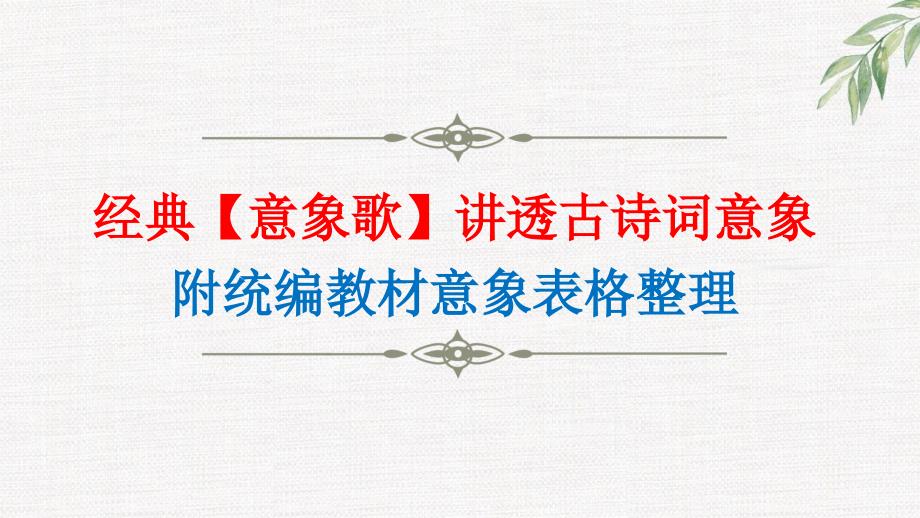 经典【意象歌】讲透古诗词意象

附统编教材意象表格整理